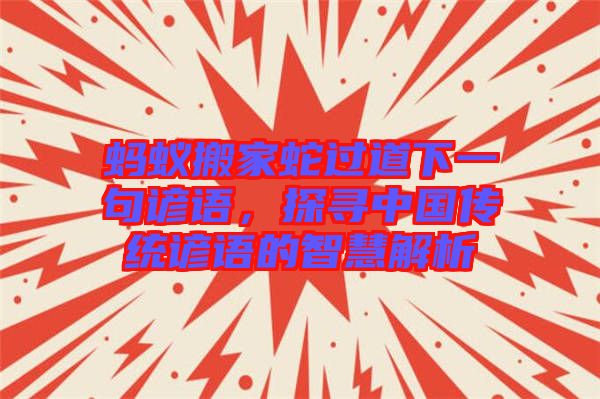 蚂蚁搬家蛇过道下一句谚语，探寻中国传统谚语的智慧解析